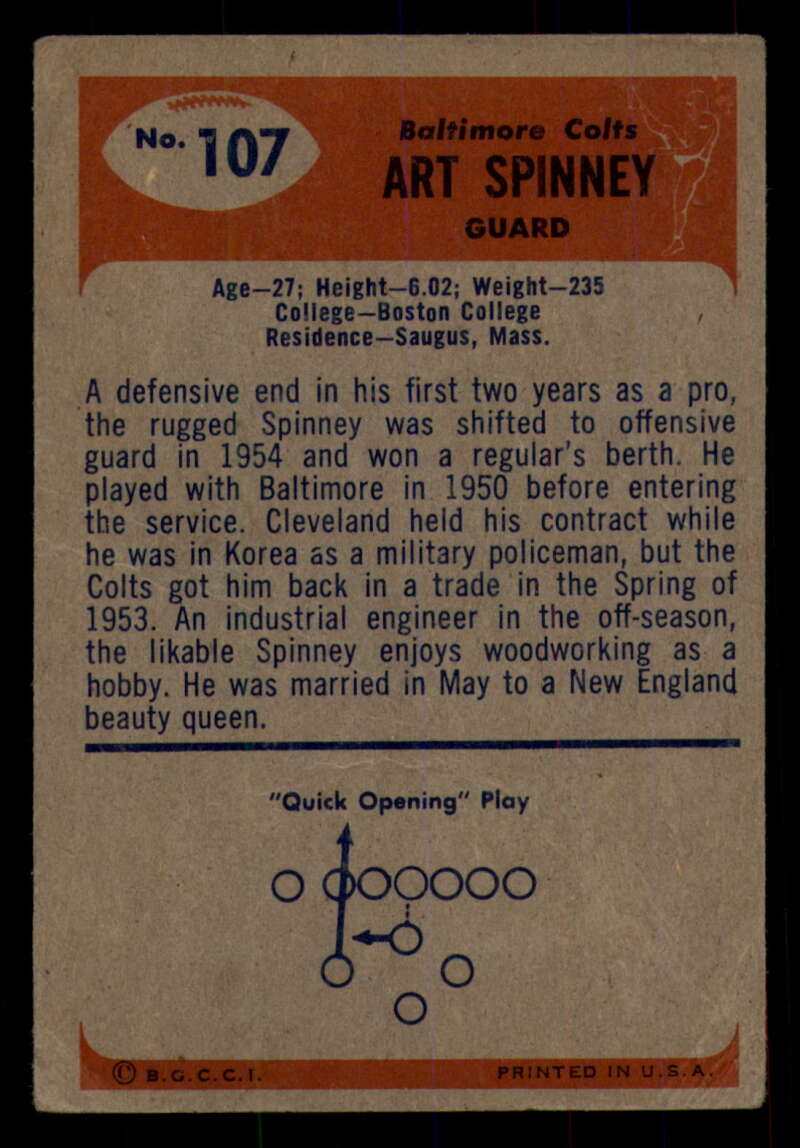 No. 107

Baltimore Colts
ART SPINNEY
GUARD

Age—27; Height—6.02; Weight—235
College—Boston College
Residence—Saugus, Mass.

A defensive end in his first two years as a pro, the rugged Spinney was shifted to offensive guard in 1954 and won a regular's berth. He played with Baltimore in 1950 before entering the service. Cleveland held his contract while he was in Korea as a military policeman, but the Colts got him back in a trade in the Spring of 1953. An industrial engineer in the off-season, the likable Spinney enjoys woodworking as a hobby. He was married in May to a New England beauty queen.

"Quick Opening" Play

© B.G.C.C.I. PRINTED IN U.S.A.